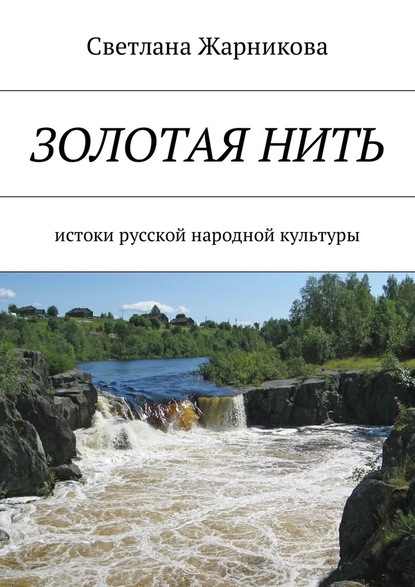 Светлана Жарникова

ЗОЛОТАЯ НИТЬ

истоки русской народной культуры